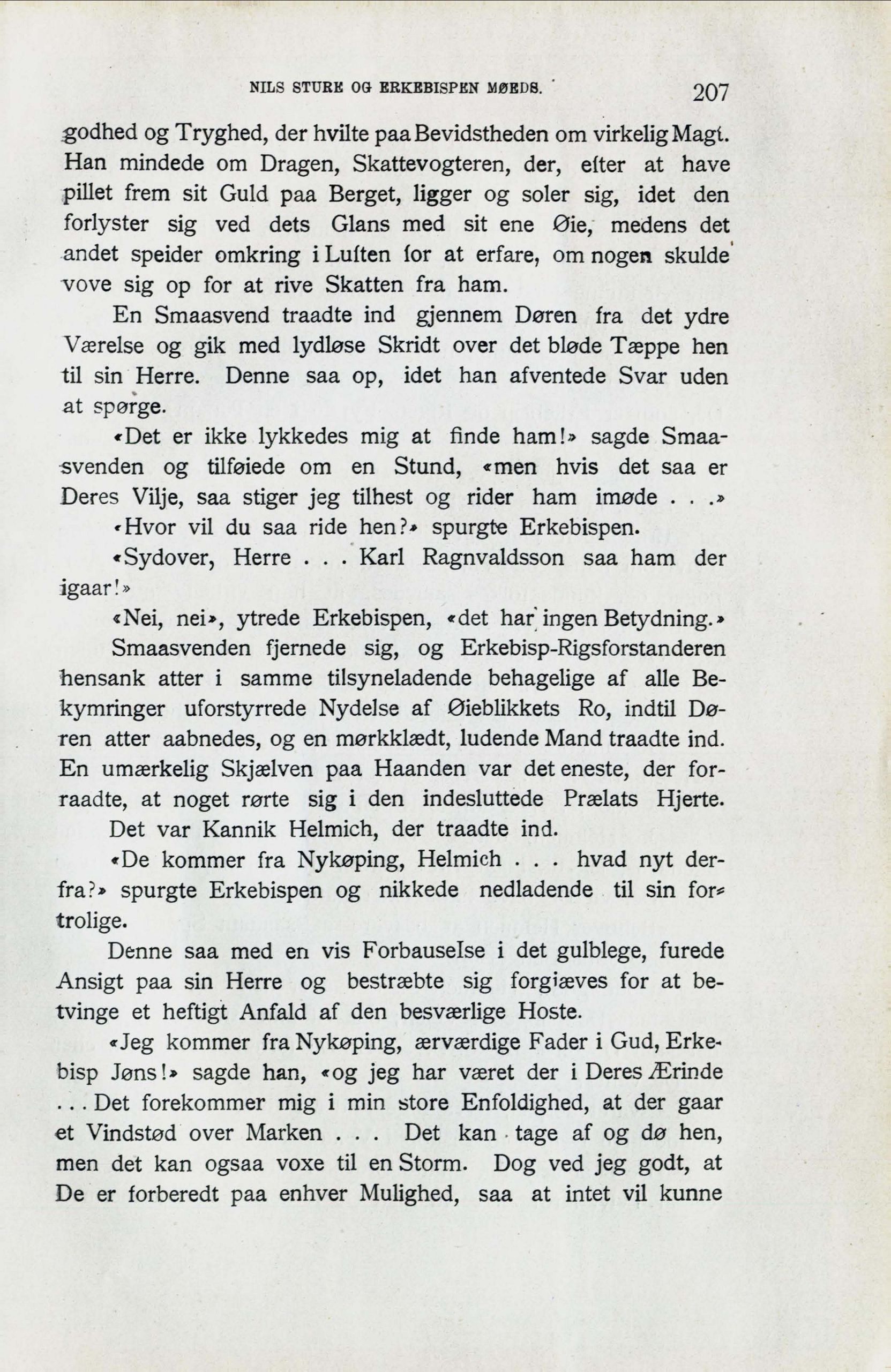 NILS STURE OG ERKEBISPEN MØEDS. 207

godhed og Tryghed, der hvilte paa Bevidstheden om virkelig Magt. Han mindede om Dragen, Skattevogteren, der, efter at have pillet frem sit Guld paa Berget, ligger og soler sig, idet den forlyster sig ved dets Glans med sit ene Øie, medens det andet speider omkring i Luften for at erfare, om nogen skulde vove sig op for at rive Skatten fra ham.

En Smaasvend traadte ind gjennem Døren fra det ydre Værelse og gik med lydløse Skridt over det bløde Tæppe hen til sin Herre. Denne saa op, idet han afventede Svar uden at spørge.

«Det er ikke lykkedes mig at finde ham!» sagde Smaasvenden og tilføiede om en Stund, «men hvis det saa er Deres Vilje, saa stiger jeg tilhest og rider ham imøde . . .»

«Hvor vil du saa ride hen?» spurgte Erkebispen.

«Sydover, Herre . . . Karl Ragnvaldsson saa ham der igaar!»

«Nei, nei», ytrede Erkebispen, «det har ingen Betydning.»

Smaasvenden fjernede sig, og Erkebisp-Rigsforstanderen hensank atter i samme tilsyneladende behagelige af alle Bekymringer uforstyrrede Nydelse af Øieblikkets Ro, indtil Døren atter aabnedes, og en mørkklædt, ludende Mand traadte ind. En umærkelig Skjælven paa Haanden var det eneste, der forraadte, at noget rørte sig i den indesluttede Prælats Hjerte.

Det var Kannik Helmich, der traadte ind.

«De kommer fra Nykøping, Helmich . . . hvad nyt derfra?» spurgte Erkebispen og nikkede nedladende til sin fortrolige.

Denne saa med en vis Forbauselse i det gulblege, furede Ansigt paa sin Herre og bestræbte sig forgiæves for at betvinge et heftigt Anfald af den besværlige Hoste.

«Jeg kommer fra Nykøping, ærværdige Fader i Gud, Erkebisp Jøns!» sagde han, «og jeg har været der i Deres Ærinde . . . Det forekommer mig i min store Enfoldighed, at der gaar et Vindstød over Marken . . . Det kan tage af og dø hen, men det kan ogsaa voxe til en Storm. Dog ved jeg godt, at De er forberedt paa enhver Mulighed, saa at intet vil kunne